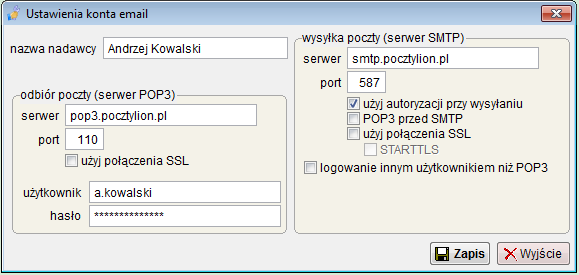 Ustawienia konta email

nazwa nadawcy Andrzej Kowalski

odbiór poczty (serwer POP3)
serwer pop3.pocztylion.pl
port 110
użyj połączenia SSL

użytkownik a.kowalski
hasło **************

wysyłka poczty (serwer SMTP)
serwer smtp.pocztylion.pl
port 587
użyj autoryzacji przy wysyłaniu
POP3 przed SMTP
użyj połączenia SSL
STARTTLS
logowanie innym użytkownikiem niż POP3

Zapis
Wyjście